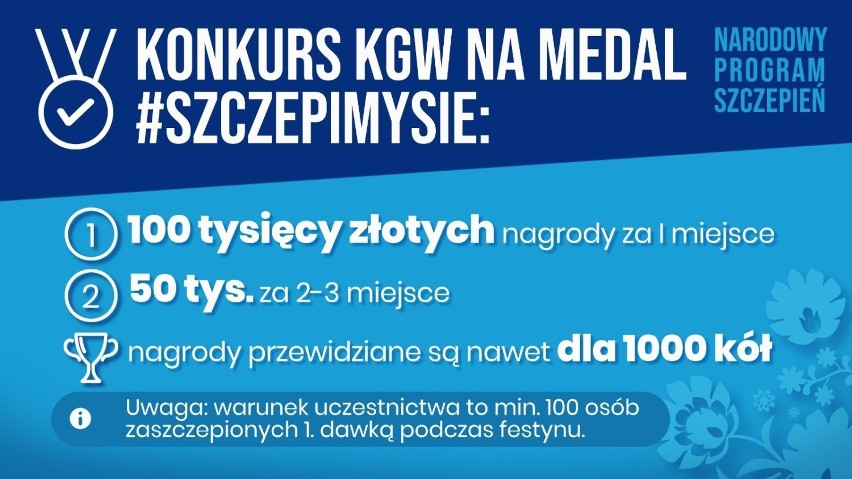 KONKURS KGW NA MEDAL #SZCZEPIMYSIE:

NARODOWY PROGRAM SZCZEPIEŃ

1 100 tysięcy złotych nagrody za I miejsce

2 50 tys. za 2-3 miejsce

nagrody przewidziane są nawet dla 1000 kół

Uwaga: warunek uczestnictwa to min. 100 osób zaszczepionych 1. dawką podczas festynu.